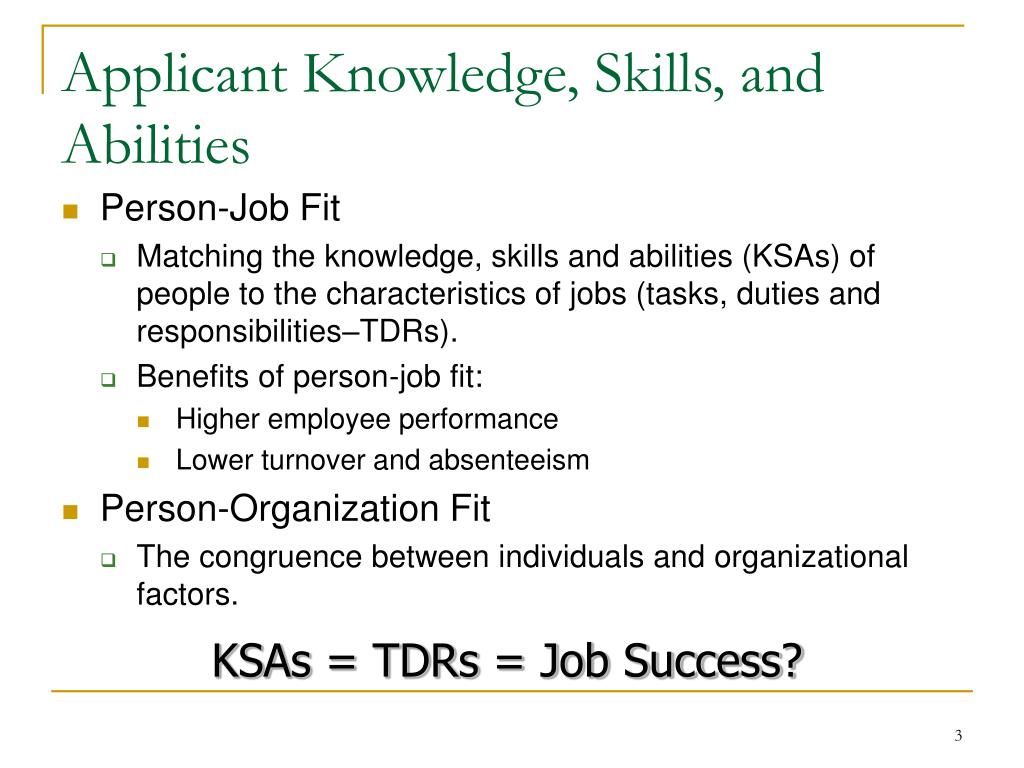 Applicant Knowledge, Skills, and Abilities

Person-Job Fit

Matching the knowledge, skills and abilities (KSAs) of people to the characteristics of jobs (tasks, duties and responsibilities–TDRs).

Benefits of person-job fit:

Higher employee performance

Lower turnover and absenteeism

Person-Organization Fit

The congruence between individuals and organizational factors.

KSAs = TDRs = Job Success?

3